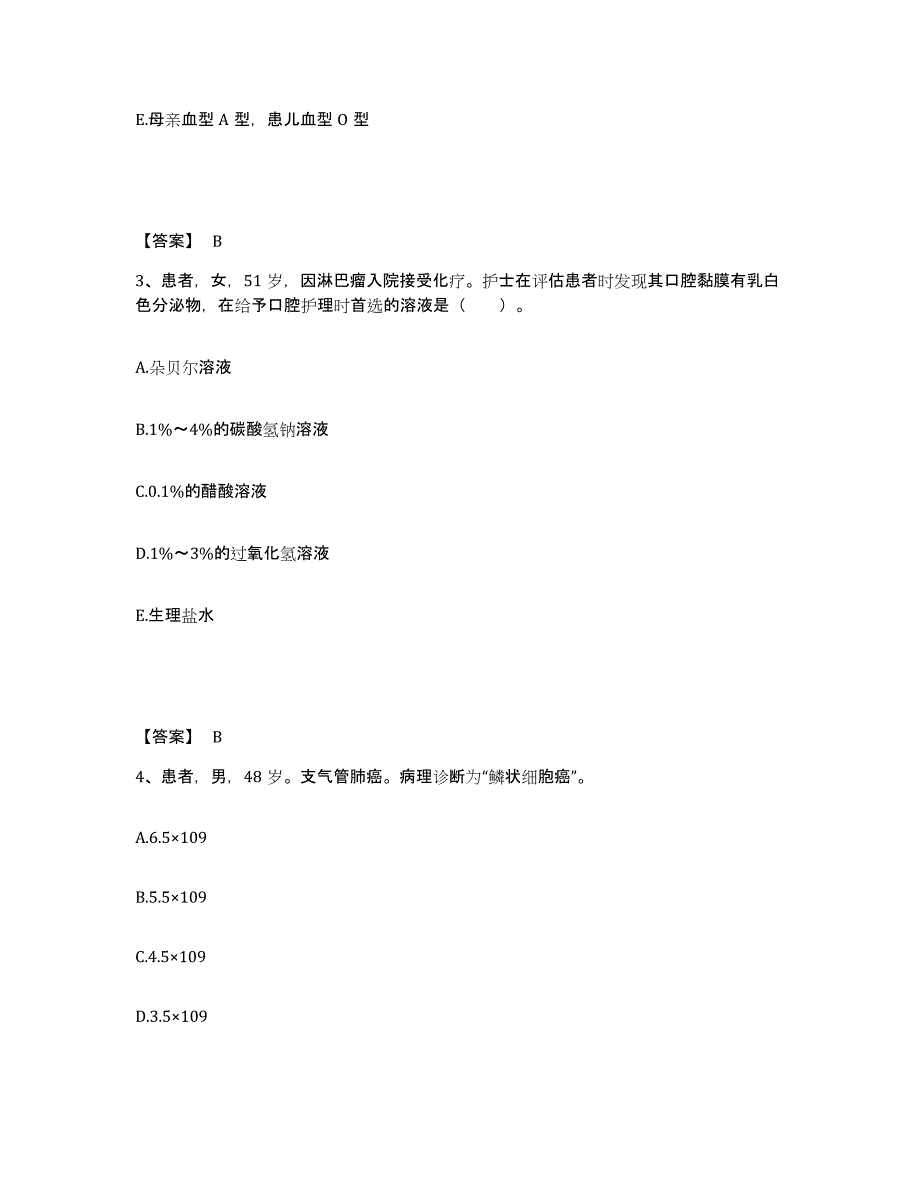 E.母亲血型 A 型，患儿血型 O 型

【答案】 B

3、患者，女，51 岁，因淋巴瘤入院接受化疗。护士在评估患者时发现其口腔黏膜有乳白色分泌物，在给予口腔护理时首选的溶液是（　　）。

A.朵贝尔溶液

B.1%～4%的碳酸氢钠溶液

C.0.1%的醋酸溶液

D.1%～3%的过氧化氢溶液

E.生理盐水

【答案】 B

4、患者，男，48 岁。支气管肺癌。病理诊断为“鳞状细胞癌”。

A.6.5×109

B.5.5×109

C.4.5×109

D.3.5×109